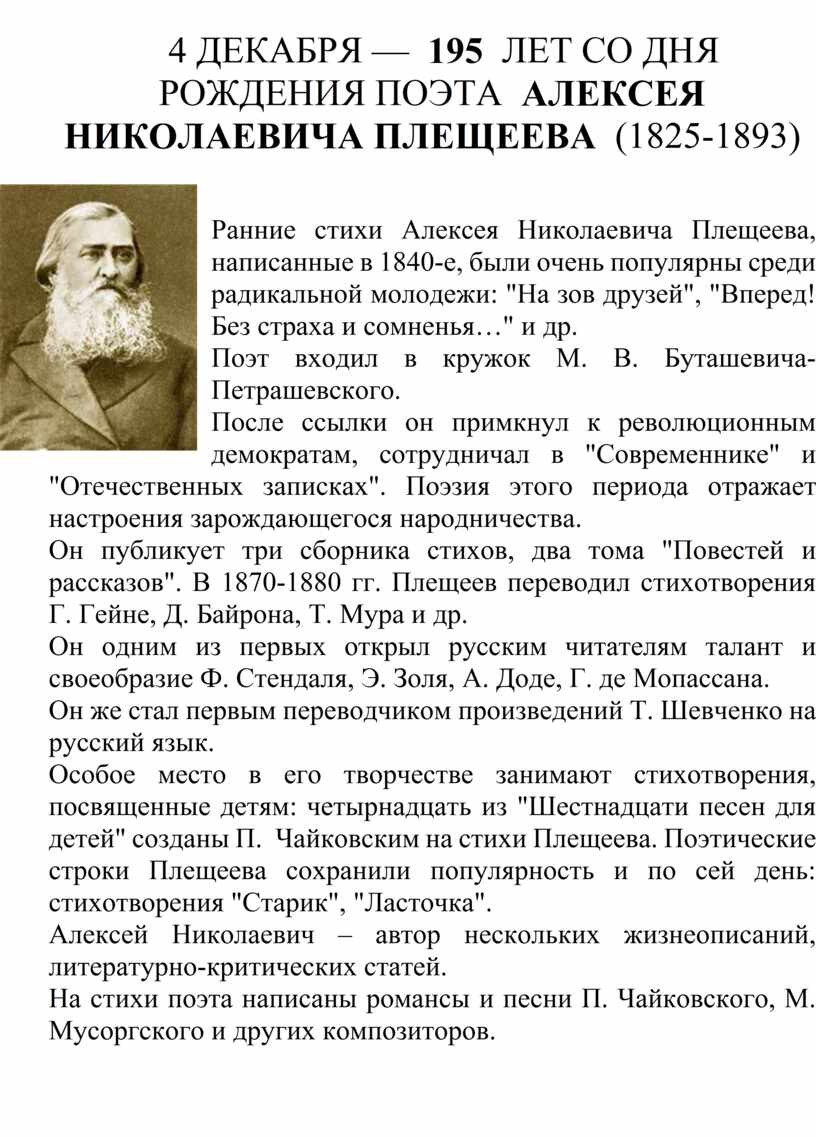 4 ДЕКАБРЯ — 195 ЛЕТ СО ДНЯ РОЖДЕНИЯ ПОЭТА АЛЕКСЕЯ НИКОЛАЕВИЧА ПЛЕЩЕЕВА (1825-1893)

Ранние стихи Алексея Николаевича Плещеева, написанные в 1840-е, были очень популярны среди радикальной молодежи: "На зов друзей", "Вперед! Без страха и сомненья…" и др.

Поэт входил в кружок М. В. Буташевича-Петрашевского.

После ссылки он примкнул к революционным демократам, сотрудничал в "Современнике" и "Отечественных записках". Поэзия этого периода отражает настроения зарождающегося народничества.

Он публикует три сборника стихов, два тома "Повестей и рассказов". В 1870-1880 гг. Плещеев переводил стихотворения Г. Гейне, Д. Байрона, Т. Мура и др.

Он одним из первых открыл русским читателям талант и своеобразие Ф. Стендаля, Э. Золя, А. Доде, Г. де Мопассана.

Он же стал первым переводчиком произведений Т. Шевченко на русский язык.

Особое место в его творчестве занимают стихотворения, посвященные детям: четырнадцать из "Шестнадцати песен для детей" созданы П. Чайковским на стихи Плещеева. Поэтические строки Плещеева сохранили популярность и по сей день: стихотворения "Старик", "Ласточка".

Алексей Николаевич – автор нескольких жизнеописаний, литературно-критических статей.

На стихи поэта написаны романсы и песни П. Чайковского, М. Мусоргского и других композиторов.